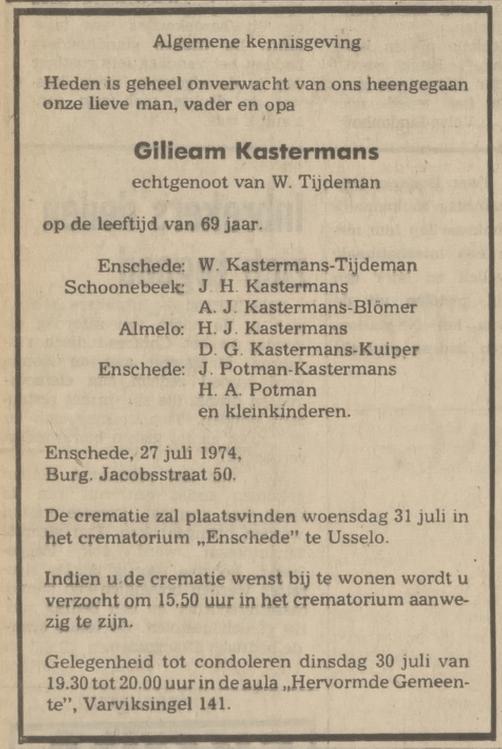 Algemene kennisgeving

Heden is geheel onverwacht van ons heengegaan onze lieve man, vader en opa

Gilieam Kastermans

echtgenoot van W. Tijdeman

op de leeftijd van 69 jaar.

Enschede: W. Kastermans-Tijdeman
Schoonebeek: J. H. Kastermans
A. J. Kastermans-Blömer
Almelo: H. J. Kastermans
D. G. Kastermans-Kuiper
Enschede: J. Potman-Kastermans
H. A. Potman
en kleinkinderen.

Enschede, 27 juli 1974,
Burg. Jacobsstraat 50.

De crematie zal plaatsvinden woensdag 31 juli in het crematorium „Enschede" te Usselo.

Indien u de crematie wenst bij te wonen wordt u verzocht om 15.50 uur in het crematorium aanwezig te zijn.

Gelegenheid tot condoleren dinsdag 30 juli van 19.30 tot 20.00 uur in de aula „Hervormde Gemeente", Varviksingel 141.